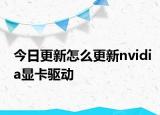 今日更新怎么更新nvidia显卡驱动